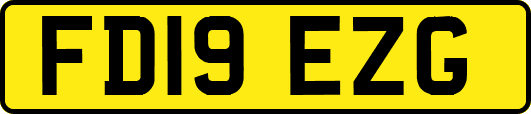 FD19 EZG